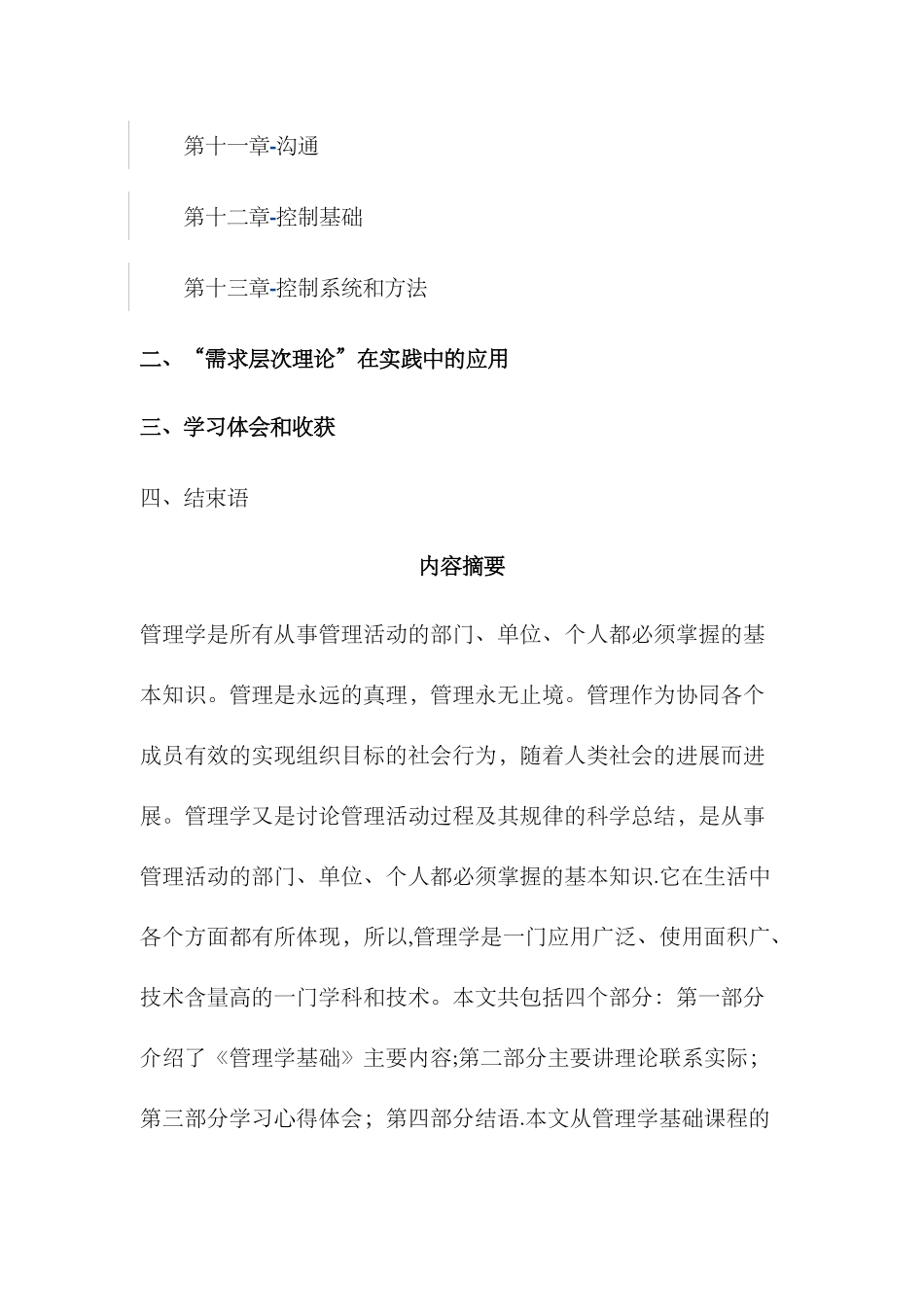 第十一章-沟通

第十二章-控制基础

第十三章-控制系统和方法

二、“需求层次理论”在实践中的应用

三、学习体会和收获

四、结束语

内容摘要

管理学是所有从事管理活动的部门、单位、个人都必须掌握的基本知识。管理是永远的真理，管理永无止境。管理作为协同各个成员有效的实现组织目标的社会行为，随着人类社会的进展而进展。管理学又是讨论管理活动过程及其规律的科学总结，是从事管理活动的部门、单位、个人都必须掌握的基本知识.它在生活中各个方面都有所体现，所以,管理学是一门应用广泛、使用面积广、技术含量高的一门学科和技术。本文共包括四个部分：第一部分介绍了《管理学基础》主要内容;第二部分主要讲理论联系实际；第三部分学习心得体会；第四部分结语.本文从管理学基础课程的